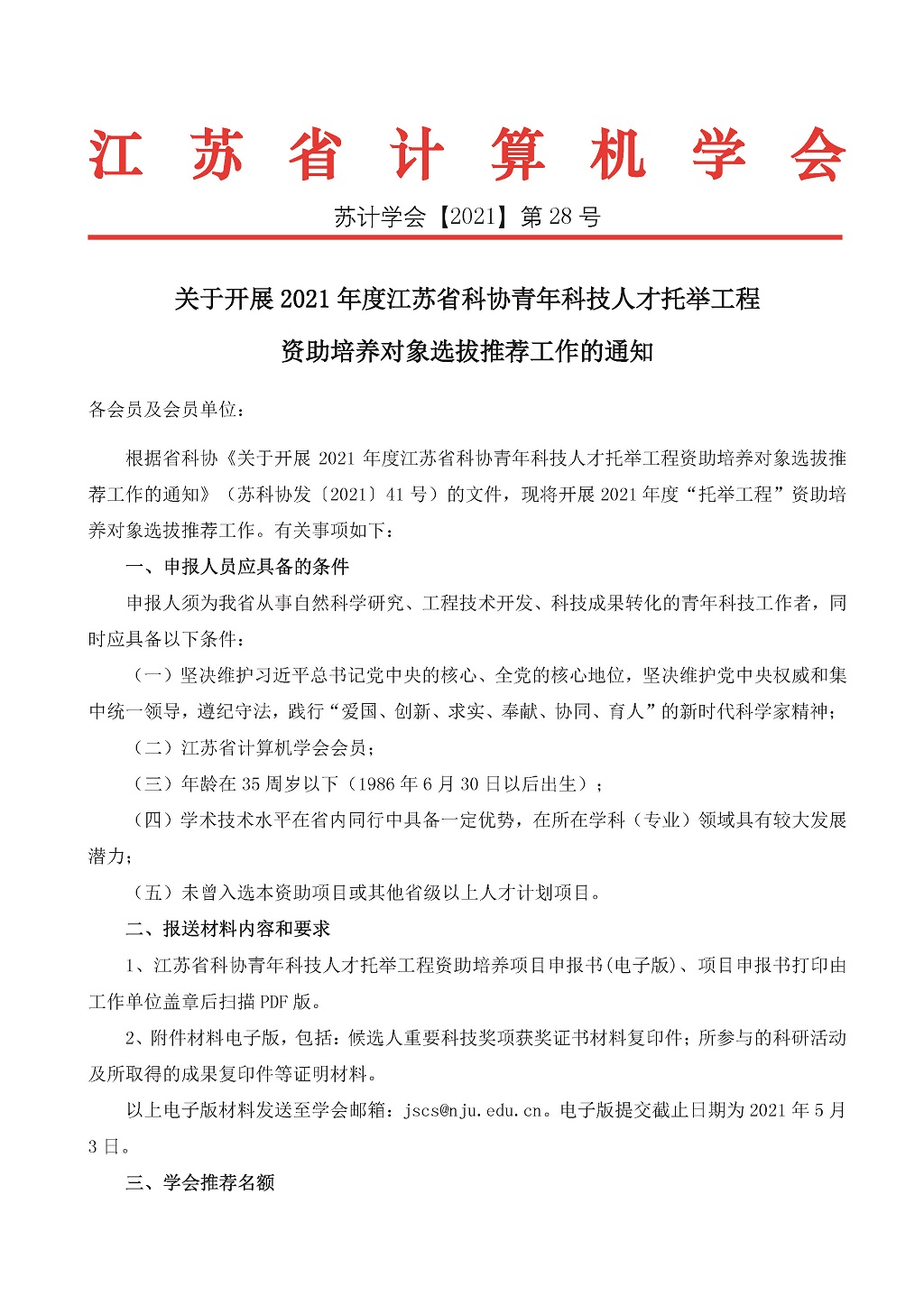 江苏省计算机学会

苏计学会【2021】第 28 号

关于开展 2021 年度江苏省科协青年科技人才托举工程资助培养对象选拔推荐工作的通知

各会员及会员单位：

根据省科协《关于开展 2021 年度江苏省科协青年科技人才托举工程资助培养对象选拔推荐工作的通知》（苏科协发〔2021〕41 号）的文件，现将开展 2021 年度“托举工程”资助培养对象选拔推荐工作。有关事项如下：

一、申报人员应具备的条件

申报人须为我省从事自然科学研究、工程技术开发、科技成果转化的青年科技工作者，同时应具备以下条件：

（一）坚决维护习近平总书记党中央的核心、全党的核心地位，坚决维护党中央权威和集中统一领导，遵纪守法，践行“爱国、创新、求实、奉献、协同、育人”的新时代科学家精神；

（二）江苏省计算机学会会员；

（三）年龄在 35 周岁以下（1986 年 6 月 30 日以后出生）；

（四）学术技术水平在省内同行中具备一定优势，在所在学科（专业）领域具有较大发展潜力；

（五）未曾入选本资助项目或其他省级以上人才计划项目。

二、报送材料内容和要求

1、江苏省科协青年科技人才托举工程资助培养项目申报书(电子版)、项目申报书打印由工作单位盖章后扫描 PDF 版。

2、附件材料电子版，包括：候选人重要科技奖项获奖证书材料复印件；所参与的科研活动及所取得的成果复印件等证明材料。

以上电子版材料发送至学会邮箱：jscs@nju.edu.cn。电子版提交截止日期为 2021 年 5 月 3 日。

三、学会推荐名额